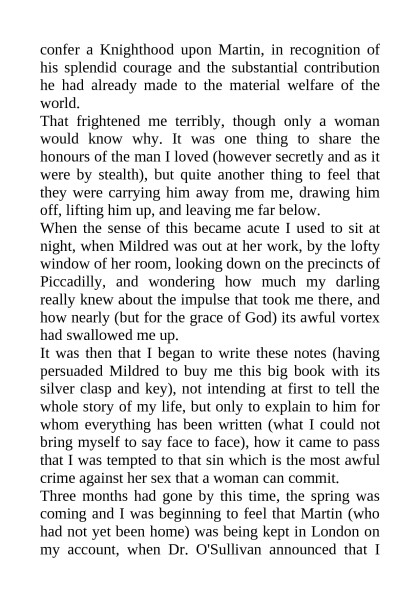 confer a Knighthood upon Martin, in recognition of his splendid courage and the substantial contribution he had already made to the material welfare of the world.
That frightened me terribly, though only a woman would know why. It was one thing to share the honours of the man I loved (however secretly and as it were by stealth), but quite another thing to feel that they were carrying him away from me, drawing him off, lifting him up, and leaving me far below.
When the sense of this became acute I used to sit at night, when Mildred was out at her work, by the lofty window of her room, looking down on the precincts of Piccadilly, and wondering how much my darling really knew about the impulse that took me there, and how nearly (but for the grace of God) its awful vortex had swallowed me up.
It was then that I began to write these notes (having persuaded Mildred to buy me this big book with its silver clasp and key), not intending at first to tell the whole story of my life, but only to explain to him for whom everything has been written (what I could not bring myself to say face to face), how it came to pass that I was tempted to that sin which is the most awful crime against her sex that a woman can commit.
Three months had gone by this time, the spring was coming and I was beginning to feel that Martin (who had not yet been home) was being kept in London on my account, when Dr. O'Sullivan announced that I